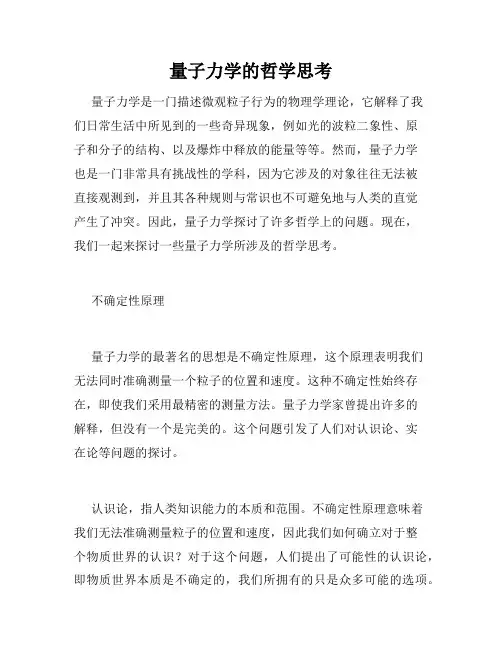 量子力学的哲学思考

量子力学是一门描述微观粒子行为的物理学理论，它解释了我们日常生活中所见到的一些奇异现象，例如光的波粒二象性、原子和分子的结构、以及爆炸中释放的能量等等。然而，量子力学也是一门非常具有挑战性的学科，因为它涉及的对象往往无法被直接观测到，并且其各种规则与常识也不可避免地与人类的直觉产生了冲突。因此，量子力学探讨了许多哲学上的问题。现在，我们一起来探讨一些量子力学所涉及的哲学思考。

不确定性原理

量子力学的最著名的思想是不确定性原理，这个原理表明我们无法同时准确测量一个粒子的位置和速度。这种不确定性始终存在，即使我们采用最精密的测量方法。量子力学家曾提出许多的解释，但没有一个是完美的。这个问题引发了人们对认识论、实在论等问题的探讨。

认识论，指人类知识能力的本质和范围。不确定性原理意味着我们无法准确测量粒子的位置和速度，因此我们如何确立对于整个物质世界的认识？对于这个问题，人们提出了可能性的认识论，即物质世界本质是不确定的，我们所拥有的只是众多可能的选项。